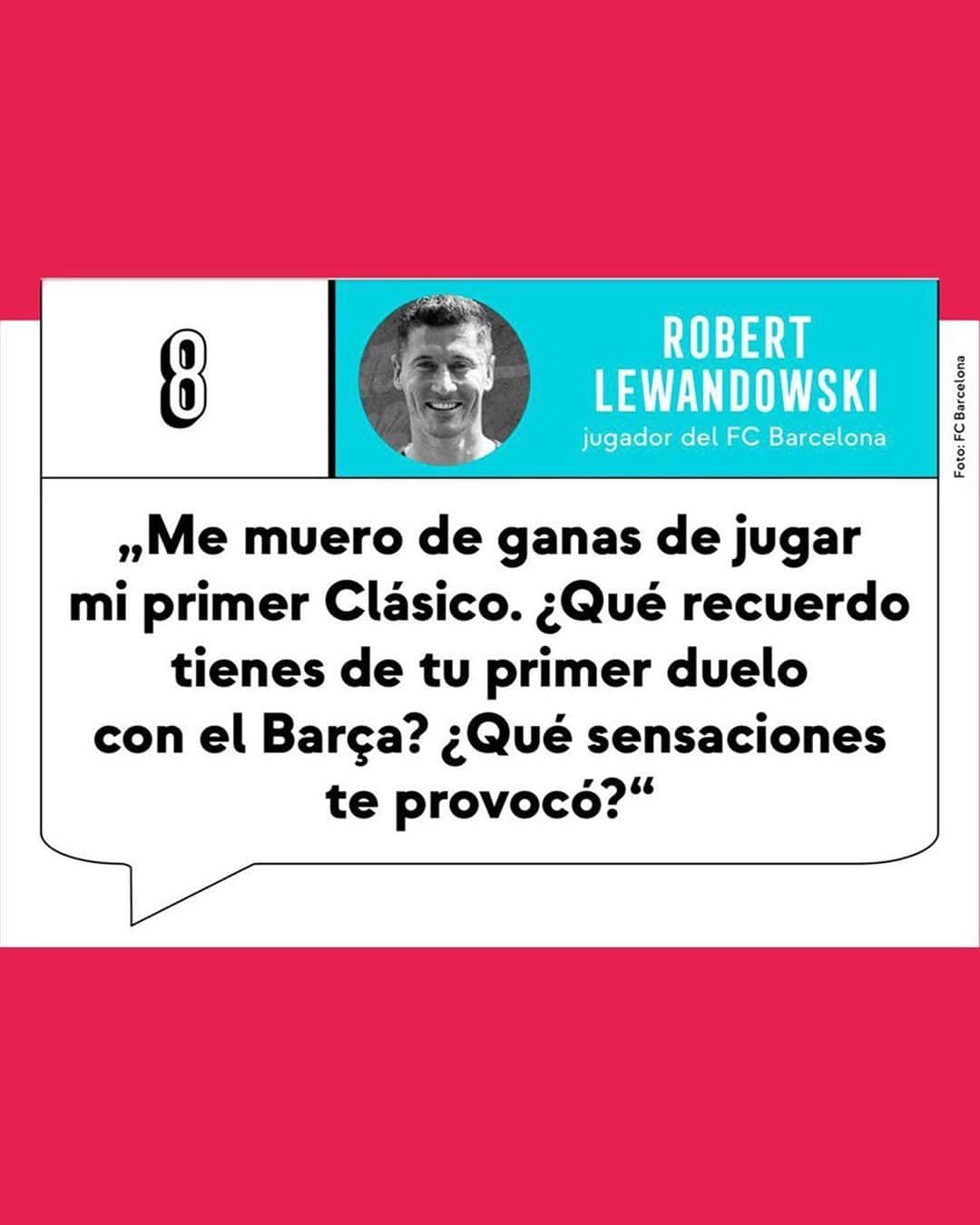 8

ROBERT LEWANDOWSKI
jugador del FC Barcelona

Foto: FC Barcelona

„Me muero de ganas de jugar mi primer Clásico. ¿Qué recuerdo tienes de tu primer duelo con el Barça? ¿Qué sensaciones te provocó?“